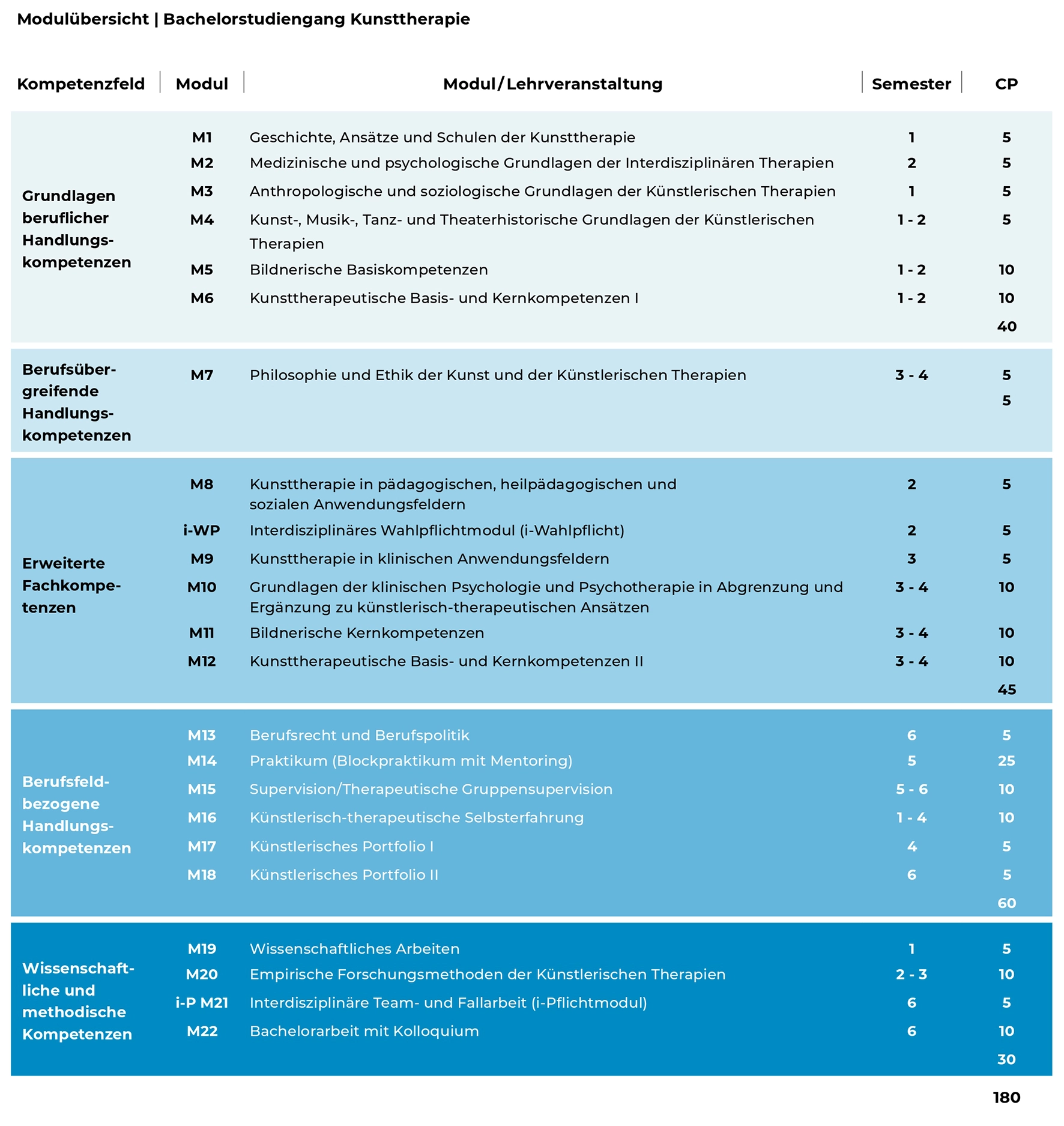 Modulübersicht | Bachelorstudiengang Kunsttherapie

| Kompetenzfeld | Modul | Modul/Lehrveranstaltung | Semester | CP |
|---|---|---|---|---|
| Grundlagen beruflicher Handlungskompetenzen | M1 | Geschichte, Ansätze und Schulen der Kunsttherapie | 1 | 5 |
| | M2 | Medizinische und psychologische Grundlagen der Interdisziplinären Therapien | 2 | 5 |
| | M3 | Anthropologische und soziologische Grundlagen der Künstlerischen Therapien | 1 | 5 |
| | M4 | Kunst-, Musik-, Tanz- und Theaterhistorische Grundlagen der Künstlerischen Therapien | 1 - 2 | 5 |
| | M5 | Bildnerische Basiskompetenzen | 1 - 2 | 10 |
| | M6 | Kunsttherapeutische Basis- und Kernkompetenzen I | 1 - 2 | 10 |
| | | | | 40 |
| Berufsübergreifende Handlungskompetenzen | M7 | Philosophie und Ethik der Kunst und der Künstlerischen Therapien | 3 - 4 | 5 |
| | | | | 5 |
| Erweiterte Fachkompetenzen | M8 | Kunsttherapie in pädagogischen, heilpädagogischen und sozialen Anwendungsfeldern | 2 | 5 |
| | i-WP | Interdisziplinäres Wahlpflichtmodul (i-Wahlpflicht) | 2 | 5 |
| | M9 | Kunsttherapie in klinischen Anwendungsfeldern | 3 | 5 |
| | M10 | Grundlagen der klinischen Psychologie und Psychotherapie in Abgrenzung und Ergänzung zu künstlerisch-therapeutischen Ansätzen | 3 - 4 | 10 |
| | M11 | Bildnerische Kernkompetenzen | 3 - 4 | 10 |
| | M12 | Kunsttherapeutische Basis- und Kernkompetenzen II | 3 - 4 | 10 |
| | | | | 45 |
| Berufsfeldbezogene Handlungskompetenzen | M13 | Berufsrecht und Berufspolitik | 6 | 5 |
| | M14 | Praktikum (Blockpraktikum mit Mentoring) | 5 | 25 |
| | M15 | Supervision/Therapeutische Gruppensupervision | 5 - 6 | 10 |
| | M16 | Künstlerisch-therapeutische Selbsterfahrung | 1 - 4 | 10 |
| | M17 | Künstlerisches Portfolio I | 4 | 5 |
| | M18 | Künstlerisches Portfolio II | 6 | 5 |
| | | | | 60 |
| Wissenschaftliche und methodische Kompetenzen | M19 | Wissenschaftliches Arbeiten | 1 | 5 |
| | M20 | Empirische Forschungsmethoden der Künstlerischen Therapien | 2 - 3 | 10 |
| | i-P M21 | Interdisziplinäre Team- und Fallarbeit (i-Pflichtmodul) | 6 | 5 |
| | M22 | Bachelorarbeit mit Kolloquium | 6 | 10 |
| | | | | 30 |
| | | | | 180 |